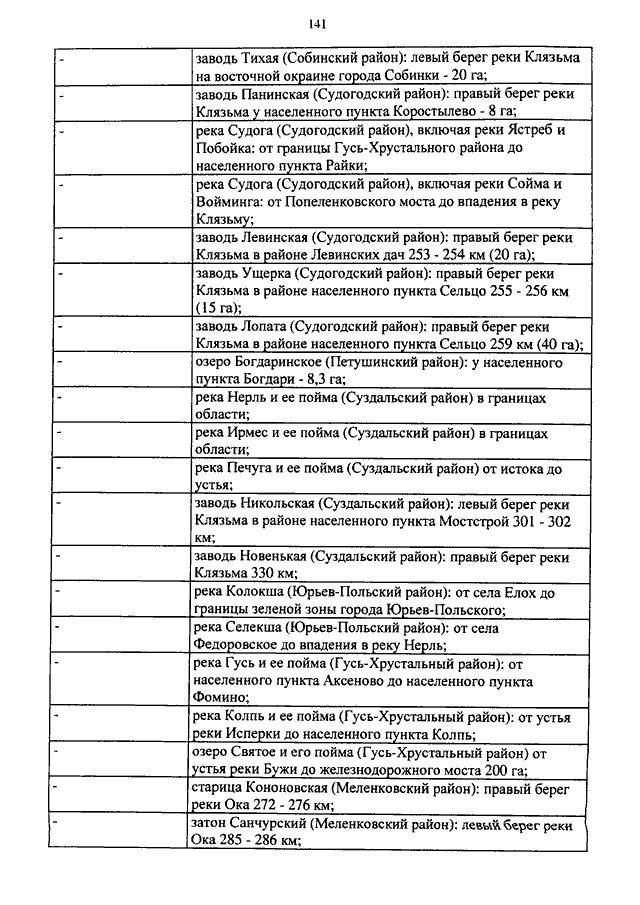 141

| | |
|---|---|
| - | заводь Тихая (Собинский район): левый берег реки Клязьма на восточной окраине города Собинки - 20 га; |
| - | заводь Панинская (Судогодский район): правый берег реки Клязьма у населенного пункта Коростылево - 8 га; |
| - | река Судога (Судогодский район), включая реки Ястреб и Побойка: от границы Гусь-Хрустального района до населенного пункта Райки; |
| - | река Судога (Судогодский район), включая реки Сойма и Войминга: от Попеленковского моста до впадения в реку Клязьму; |
| - | заводь Левинская (Судогодский район): правый берег реки Клязьма в районе Левинских дач 253 - 254 км (20 га); |
| - | заводь Ущерка (Судогодский район): правый берег реки Клязьма в районе населенного пункта Сельцо 255 - 256 км (15 га); |
| - | заводь Лопата (Судогодский район): правый берег реки Клязьма в районе населенного пункта Сельцо 259 км (40 га); |
| - | озеро Богдаринское (Петушинский район): у населенного пункта Богдари - 8,3 га; |
| - | река Нерль и ее пойма (Суздальский район) в границах области; |
| - | река Ирмес и ее пойма (Суздальский район) в границах области; |
| - | река Печуга и ее пойма (Суздальский район) от истока до устья; |
| - | заводь Никольская (Суздальский район): левый берег реки Клязьма в районе населенного пункта Мостстрой 301 - 302 км; |
| - | заводь Новенькая (Суздальский район): правый берег реки Клязьма 330 км; |
| - | река Колокша (Юрьев-Польский район): от села Елох до границы зеленой зоны города Юрьев-Польского; |
| - | река Селекша (Юрьев-Польский район): от села Федоровское до впадения в реку Нерль; |
| - | река Гусь и ее пойма (Гусь-Хрустальный район): от населенного пункта Аксеново до населенного пункта Фомино; |
| - | река Колпь и ее пойма (Гусь-Хрустальный район): от устья реки Исперки до населенного пункта Колпь; |
| - | озеро Святое и его пойма (Гусь-Хрустальный район) от устья реки Бужи до железнодорожного моста 200 га; |
| - | старица Кононовская (Меленковский район): правый берег реки Ока 272 - 276 км; |
| - | затон Санчурский (Меленковский район): левый берег реки Ока 285 - 286 км; |